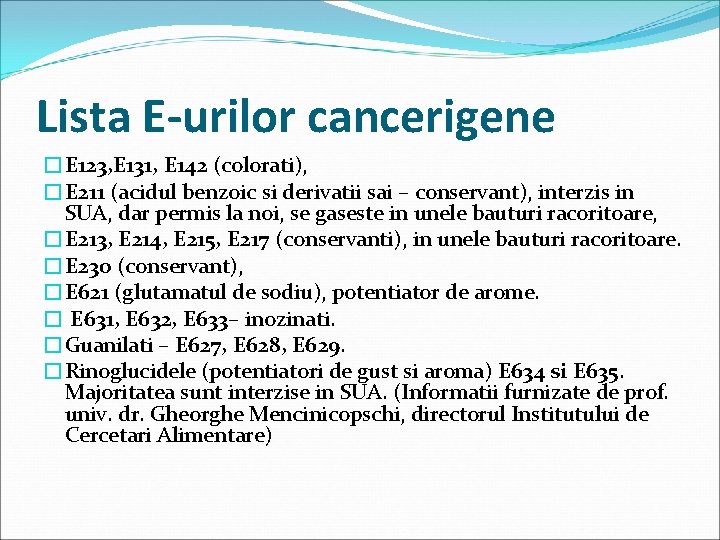 Lista E-urilor cancerigene

E123,E131, E142 (colorati),

E211 (acidul benzoic si derivatii sai – conservant), interzis in SUA, dar permis la noi, se gaseste in unele bauturi racoritoare,

E213, E214, E215, E217 (conservanti), in unele bauturi racoritoare.

E230 (conservant),

E621 (glutamatul de sodiu), potentiator de arome.

E631, E632, E633– inozinati.

Guanilati – E627, E628, E629.

Rinoglucidele (potentiatori de gust si aroma) E634 si E635. Majoritatea sunt interzise in SUA. (Informatii furnizate de prof. univ. dr. Gheorghe Mencinicopschi, directorul Institutului de Cercetari Alimentare)